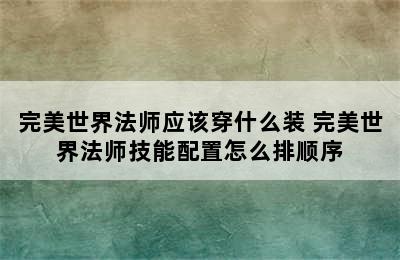 完美世界法师应该穿什么装 完美世界法师技能配置怎么排顺序